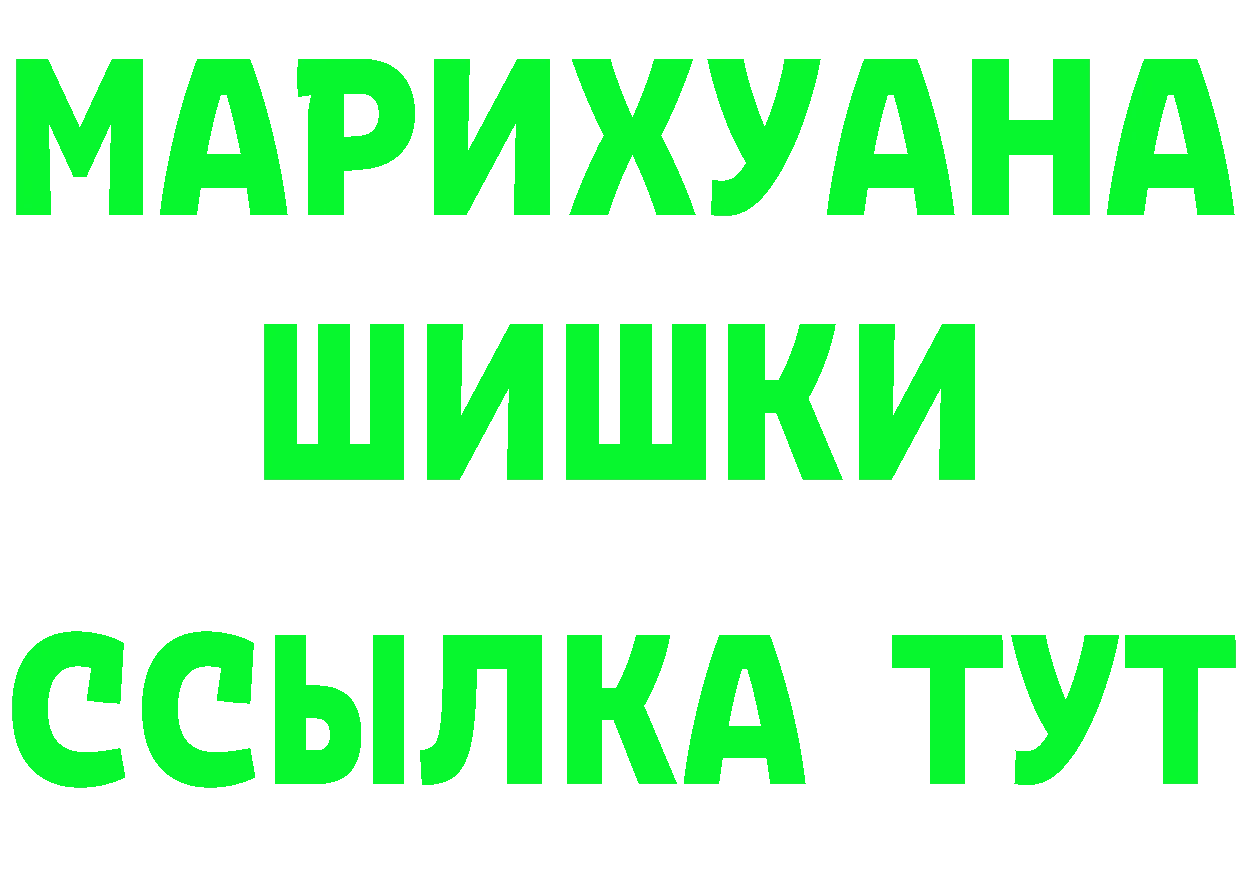 МАРИХУАНА
ШИШКИ
ССЫЛКА ТУТ